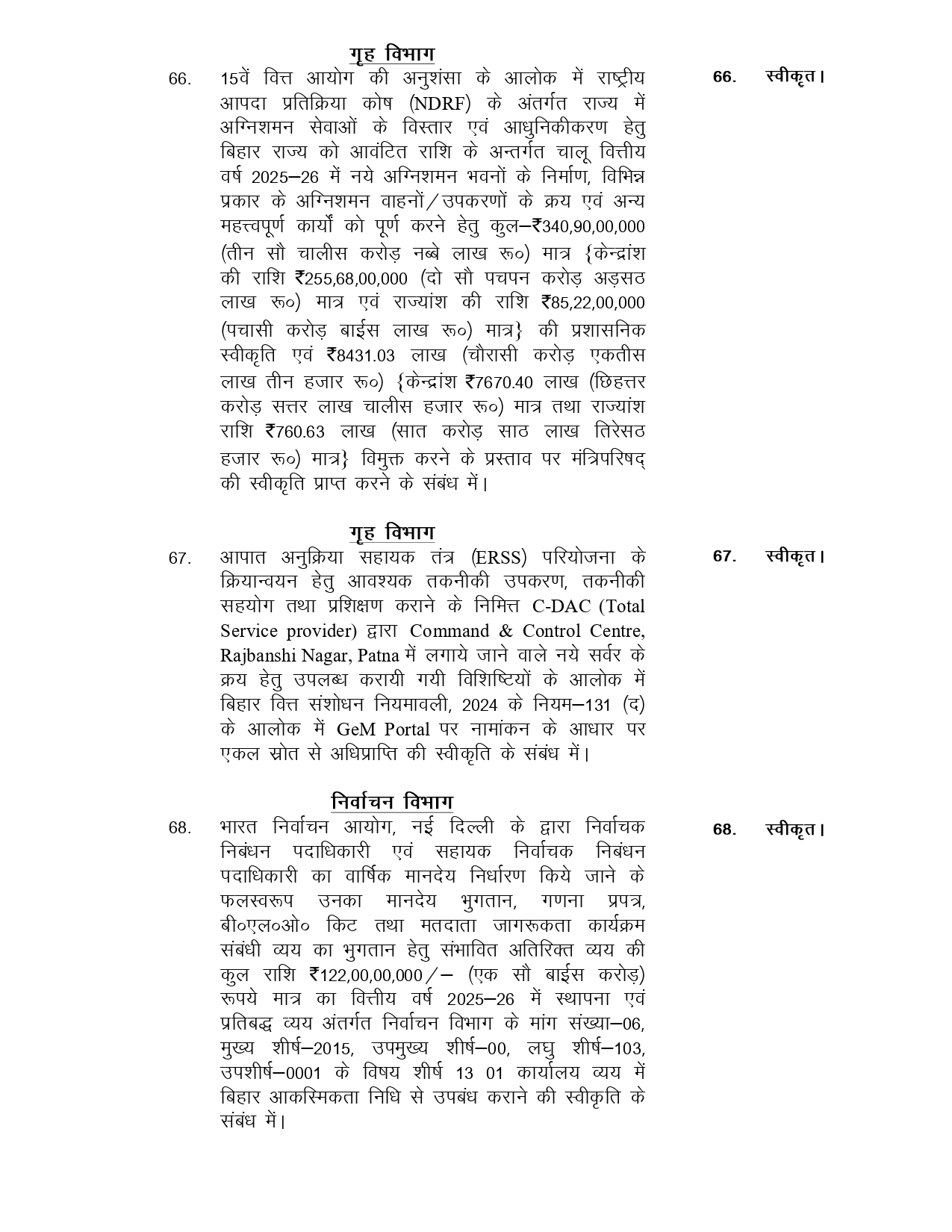 गृह विभाग

66. 15वें वित्त आयोग की अनुशंसा के आलोक में राष्ट्रीय आपदा प्रतिक्रिया कोष (NDRF) के अंतर्गत राज्य में अग्निशमन सेवाओं के विस्तार एवं आधुनिकीकरण हेतु बिहार राज्य को आवंटित राशि के अन्तर्गत चालू वित्तीय वर्ष 2025–26 में नये अग्निशमन भवनों के निर्माण, विभिन्न प्रकार के अग्निशमन वाहनों/उपकरणों के क्रय एवं अन्य महत्त्वपूर्ण कार्यों को पूर्ण करने हेतु कुल–₹340,90,00,000 (तीन सौ चालीस करोड़ नब्बे लाख रू०) मात्र {केन्द्रांश की राशि ₹255,68,00,000 (दो सौ पचपन करोड़ अड़सठ लाख रू०) मात्र एवं राज्यांश की राशि ₹85,22,00,000 (पचासी करोड़ बाईस लाख रू०) मात्र} की प्रशासनिक स्वीकृति एवं ₹8431.03 लाख (चौरासी करोड़ एकतीस लाख तीन हजार रू०) {केन्द्रांश ₹7670.40 लाख (छिहत्तर करोड़ सत्तर लाख चालीस हजार रू०) मात्र तथा राज्यांश राशि ₹760.63 लाख (सात करोड़ साठ लाख तिरेसठ हजार रू०) मात्र} विमुक्त करने के प्रस्ताव पर मंत्रिपरिषद् की स्वीकृति प्राप्त करने के संबंध में।

66. स्वीकृत।

गृह विभाग

67. आपात अनुक्रिया सहायक तंत्र (ERSS) परियोजना के क्रियान्वयन हेतु आवश्यक तकनीकी उपकरण, तकनीकी सहयोग तथा प्रशिक्षण कराने के निमित्त C-DAC (Total Service provider) द्वारा Command & Control Centre, Rajbanshi Nagar, Patna में लगाये जाने वाले नये सर्वर के क्रय हेतु उपलब्ध करायी गयी विशिष्टियों के आलोक में बिहार वित्त संशोधन नियमावली, 2024 के नियम–131 (द) के आलोक में GeM Portal पर नामांकन के आधार पर एकल स्रोत से अधिप्राप्ति की स्वीकृति के संबंध में।

67. स्वीकृत।

निर्वाचन विभाग

68. भारत निर्वाचन आयोग, नई दिल्ली के द्वारा निर्वाचक निबंधन पदाधिकारी एवं सहायक निर्वाचक निबंधन पदाधिकारी का वार्षिक मानदेय निर्धारण किये जाने के फलस्वरूप उनका मानदेय भुगतान, गणना प्रपत्र, बी०एल०ओ० किट तथा मतदाता जागरूकता कार्यक्रम संबंधी व्यय का भुगतान हेतु संभावित अतिरिक्त व्यय की कुल राशि ₹122,00,00,000/– (एक सौ बाईस करोड़) रूपये मात्र का वित्तीय वर्ष 2025–26 में स्थापना एवं प्रतिबद्ध व्यय अंतर्गत निर्वाचन विभाग के मांग संख्या–06, मुख्य शीर्ष–2015, उपमुख्य शीर्ष–00, लघु शीर्ष–103, उपशीर्ष–0001 के विषय शीर्ष 13 01 कार्यालय व्यय में बिहार आकस्मिकता निधि से उपबंध कराने की स्वीकृति के संबंध में।

68. स्वीकृत।